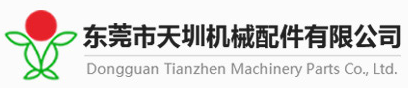 东莞市天圳机械配件有限公司
Dongguan Tianzhen Machinery Parts Co., Ltd.